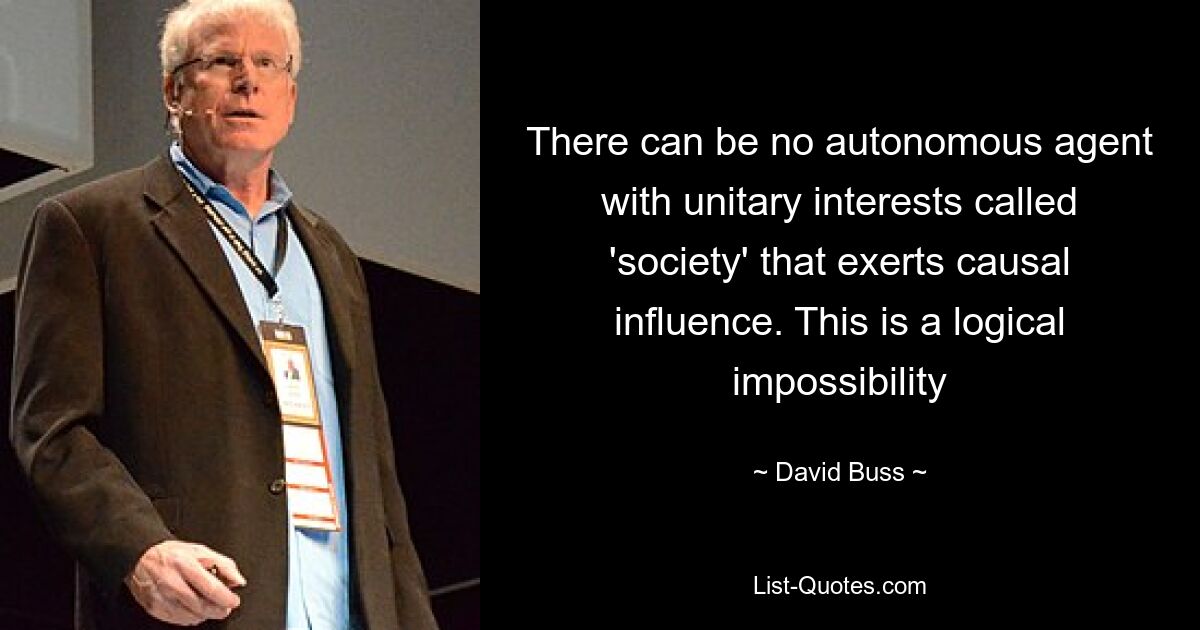 There can be no autonomous agent with unitary interests called 'society' that exerts causal influence. This is a logical impossibility

~ David Buss ~

List-Quotes.com